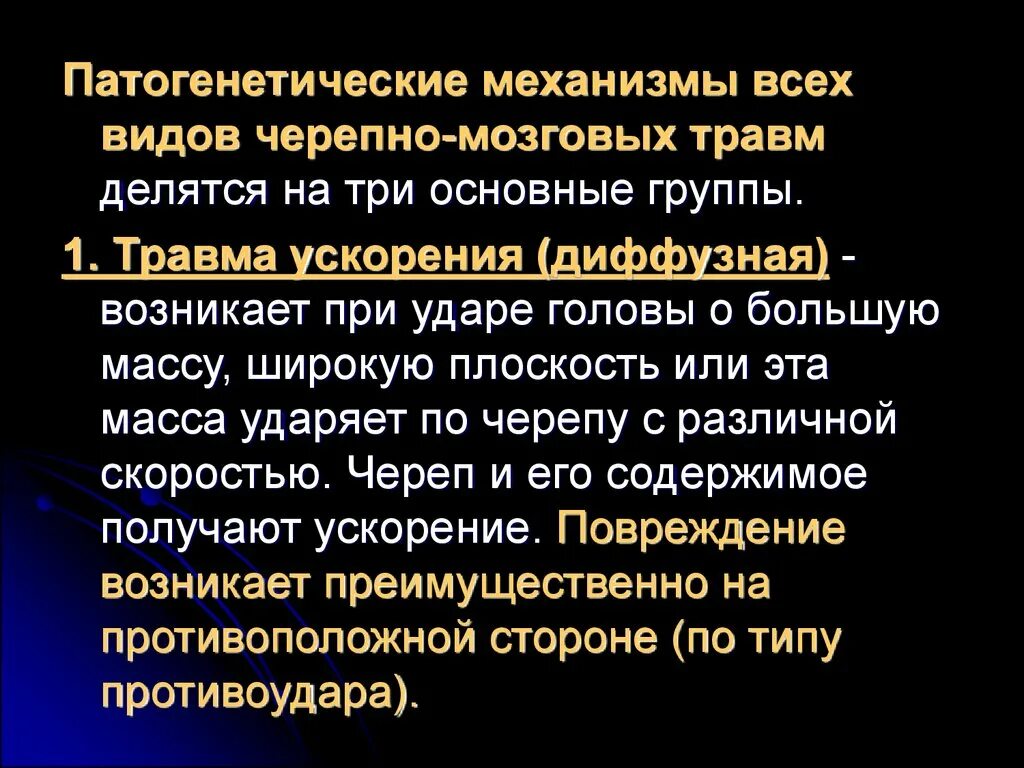 Патогенетические механизмы всех видов черепно-мозговых травм делятся на три основные группы.

1. Травма ускорения (диффузная) - возникает при ударе головы о большую массу, широкую плоскость или эта масса ударяет по черепу с различной скоростью. Череп и его содержимое получают ускорение. Повреждение возникает преимущественно на противоположной стороне (по типу противоудара).